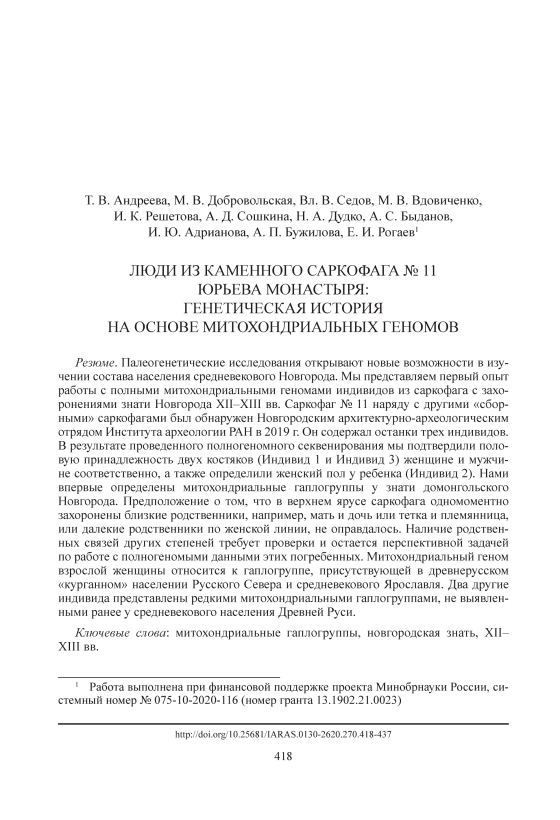 Т. В. Андреева, М. В. Добровольская, Вл. В. Седов, М. В. Вдовиченко, И. К. Решетова, А. Д. Сошкина, Н. А. Дудко, А. С. Быданов, И. Ю. Адрианова, А. П. Бужилова, Е. И. Рогаев$^1$

ЛЮДИ ИЗ КАМЕННОГО САРКОФАГА № 11
ЮРЬЕВА МОНАСТЫРЯ:
ГЕНЕТИЧЕСКАЯ ИСТОРИЯ
НА ОСНОВЕ МИТОХОНДРИАЛЬНЫХ ГЕНОМОВ

Резюме. Палеогенетические исследования открывают новые возможности в изучении состава населения средневекового Новгорода. Мы представляем первый опыт работы с полными митохондриальными геномами индивидов из саркофага с захоронениями знати Новгорода XII–XIII вв. Саркофаг № 11 наряду с другими «сборными» саркофагами был обнаружен Новгородским архитектурно-археологическим отрядом Института археологии РАН в 2019 г. Он содержал останки трех индивидов. В результате проведенного полногеномного секвенирования мы подтвердили половую принадлежность двух костяков (Индивид 1 и Индивид 3) женщине и мужчине соответственно, а также определили женский пол у ребенка (Индивид 2). Нами впервые определены митохондриальные гаплогруппы у знати домонгольского Новгорода. Предположение о том, что в верхнем ярусе саркофага одномоментно захоронены близкие родственники, например, мать и дочь или тетка и племянница, или далекие родственники по женской линии, не оправдалось. Наличие родственных связей других степеней требует проверки и остается перспективной задачей по работе с полногеномными данными этих погребенных. Митохондриальный геном взрослой женщины относится к гаплогруппе, присутствующей в древнерусском «курганном» населении Русского Севера и средневекового Ярославля. Два другие индивида представлены редкими митохондриальными гаплогруппами, не выявленными ранее у средневекового населения Древней Руси.

Ключевые слова: митохондриальные гаплогруппы, новгородская знать, XII–XIII вв.

$^1$ Работа выполнена при финансовой поддержке проекта Минобрнауки России, системный номер № 075-10-2020-116 (номер гранта 13.1902.21.0023)

http://doi.org/10.25681/IARAS.0130-2620.270.418-437

418